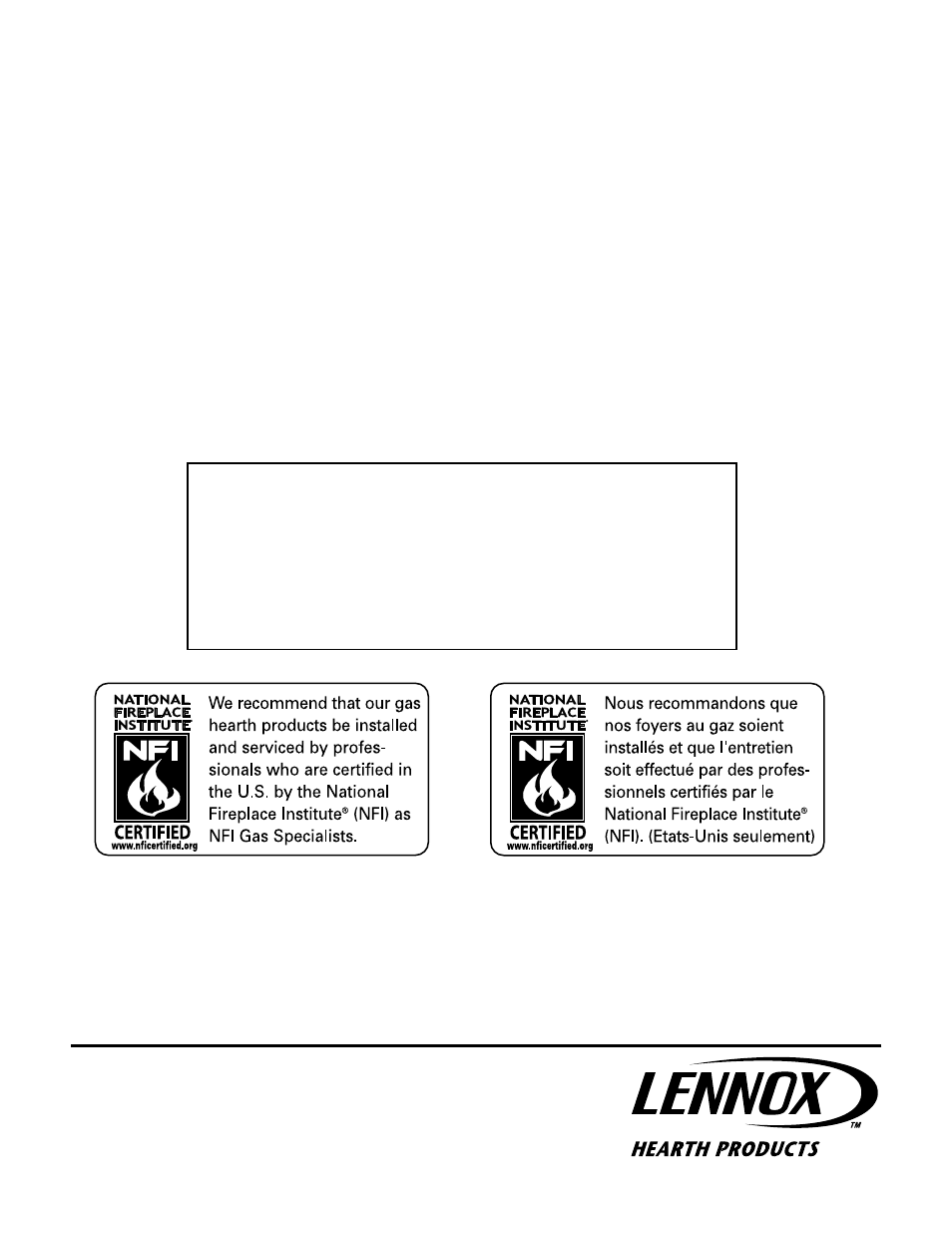 NATIONAL FIREPLACE INSTITUTE
NFI
CERTIFIED
www.nficertified.org

We recommend that our gas hearth products be installed and serviced by professionals who are certified in the U.S. by the National Fireplace Institute® (NFI) as NFI Gas Specialists.

NATIONAL FIREPLACE INSTITUTE
NFI
CERTIFIED
www.nficertified.org

Nous recommandons que nos foyers au gaz soient installés et que l'entretien soit effectué par des professionnels certifiés par le National Fireplace Institute® (NFI). (Etats-Unis seulement)

LENNOX™
HEARTH PRODUCTS